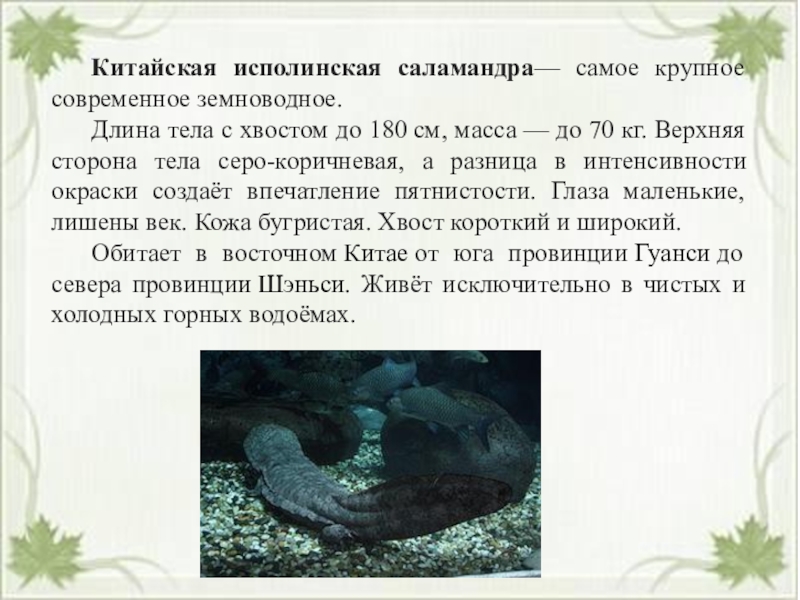 Китайская исполинская саламандра— самое крупное современное земноводное.

Длина тела с хвостом до 180 см, масса — до 70 кг. Верхняя сторона тела серо-коричневая, а разница в интенсивности окраски создаёт впечатление пятнистости. Глаза маленькие, лишены век. Кожа бугристая. Хвост короткий и широкий.

Обитает в восточном Китае от юга провинции Гуанси до севера провинции Шэньси. Живёт исключительно в чистых и холодных горных водоёмах.